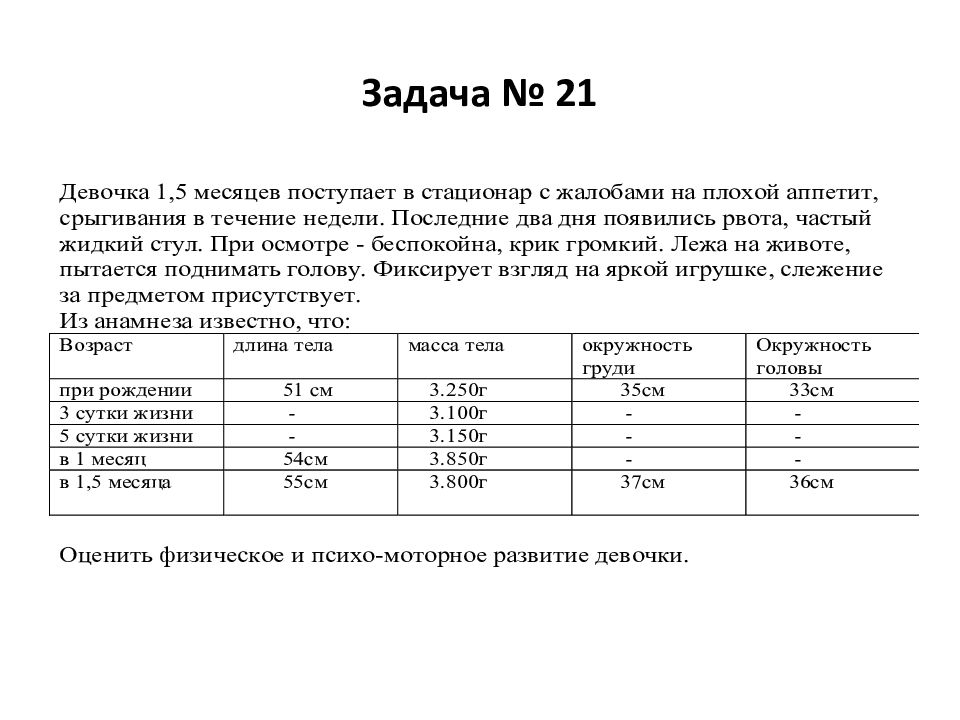 Задача № 21

Девочка 1,5 месяцев поступает в стационар с жалобами на плохой аппетит, срыгивания в течение недели. Последние два дня появились рвота, частый жидкий стул. При осмотре - беспокойна, крик громкий. Лежа на животе, пытается поднимать голову. Фиксирует взгляд на яркой игрушке, слежение за предметом присутствует.
Из анамнеза известно, что:

| Возраст | длина тела | масса тела | окружность груди | Окружность головы |
|---|---|---|---|---|
| при рождении | 51 см | 3.250г | 35см | 33см |
| 3 сутки жизни | - | 3.100г | - | - |
| 5 сутки жизни | - | 3.150г | - | - |
| в 1 месяц | 54см | 3.850г | - | - |
| в 1,5 месяца | 55см | 3.800г | 37см | 36см |

Оценить физическое и психо-моторное развитие девочки.